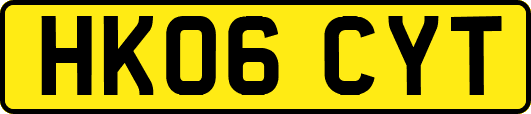 HK06 CYT